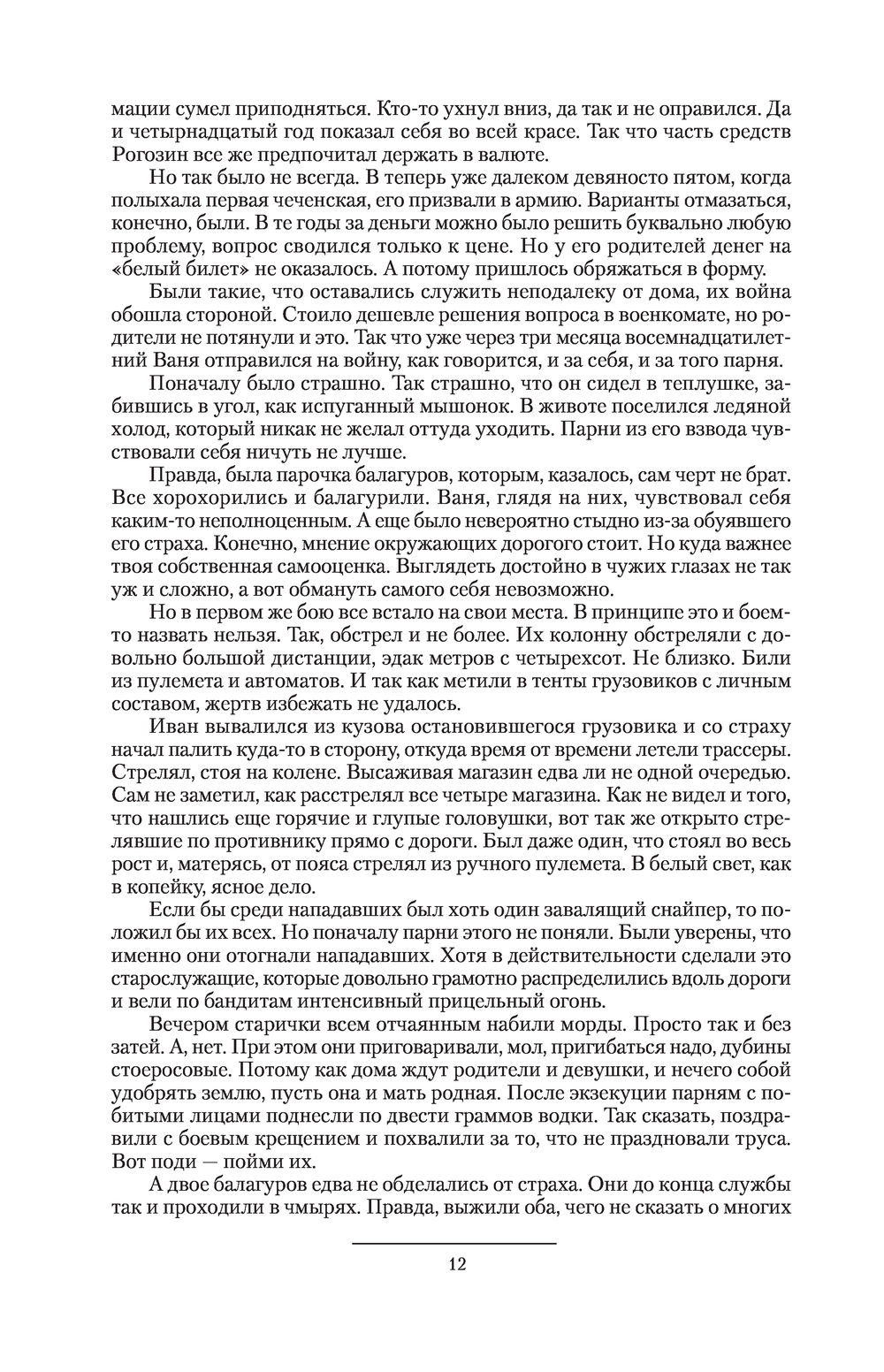 мации сумел приподняться. Кто-то ухнул вниз, да так и не оправился. Да и четырнадцатый год показал себя во всей красе. Так что часть средств Рогозин все же предпочитал держать в валюте.

Но так было не всегда. В теперь уже далеком девяносто пятом, когда полыхала первая чеченская, его призвали в армию. Варианты отмазаться, конечно, были. В те годы за деньги можно было решить буквально любую проблему, вопрос сводился только к цене. Но у его родителей денег на «белый билет» не оказалось. А потому пришлось обряжаться в форму.

Были такие, что оставались служить неподалеку от дома, их война обошла стороной. Стоило дешевле решения вопроса в военкомате, но родители не потянули и это. Так что уже через три месяца восемнадцатилетний Ваня отправился на войну, как говорится, и за себя, и за того парня.

Поначалу было страшно. Так страшно, что он сидел в теплушке, забившись в угол, как испуганный мышонок. В животе поселился ледяной холод, который никак не желал оттуда уходить. Парни из его взвода чувствовали себя ничуть не лучше.

Правда, была парочка балагуров, которым, казалось, сам черт не брат. Все хорохорились и балагурили. Ваня, глядя на них, чувствовал себя каким-то неполноценным. А еще было невероятно стыдно из-за обуявшего его страха. Конечно, мнение окружающих дорогого стоит. Но куда важнее твоя собственная самооценка. Выглядеть достойно в чужих глазах не так уж и сложно, а вот обмануть самого себя невозможно.

Но в первом же бою все встало на свои места. В принципе это и боем-то назвать нельзя. Так, обстрел и не более. Их колонну обстреляли с довольно большой дистанции, эдак метров с четырехсот. Не близко. Били из пулемета и автоматов. И так как метили в тенты грузовиков с личным составом, жертв избежать не удалось.

Иван вывалился из кузова остановившегося грузовика и со страху начал палить куда-то в сторону, откуда время от времени летели трассеры. Стрелял, стоя на колене. Высаживая магазин едва ли не одной очередью. Сам не заметил, как расстрелял все четыре магазина. Как не видел и того, что нашлись еще горячие и глупые головушки, вот так же открыто стрелявшие по противнику прямо с дороги. Был даже один, что стоял во весь рост и, матерясь, от пояса стрелял из ручного пулемета. В белый свет, как в копейку, ясное дело.

Если бы среди нападавших был хоть один завалящий снайпер, то положил бы их всех. Но поначалу парни этого не поняли. Были уверены, что именно они отогнали нападавших. Хотя в действительности сделали это старослужащие, которые довольно грамотно распределились вдоль дороги и вели по бандитам интенсивный прицельный огонь.

Вечером старички всем отчаянным набили морды. Просто так и без затей. А, нет. При этом они приговаривали, мол, пригибаться надо, дубины стоеросовые. Потому как дома ждут родители и девушки, и нечего собой удобрять землю, пусть она и мать родная. После экзекуции парням с побитыми лицами поднесли по двести граммов водки. Так сказать, поздравили с боевым крещением и похвалили за то, что не праздновали труса. Вот поди — пойми их.

А двое балагуров едва не обделались от страха. Они до конца службы так и проходили в чмырях. Правда, выжили оба, чего не сказать о многих

12